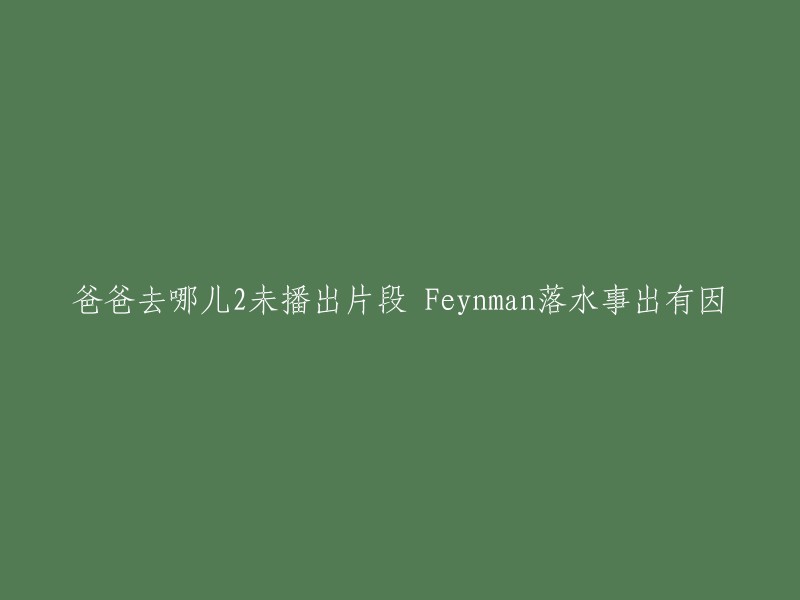 爸爸去哪儿2未播出片段 Feynman落水事出有因